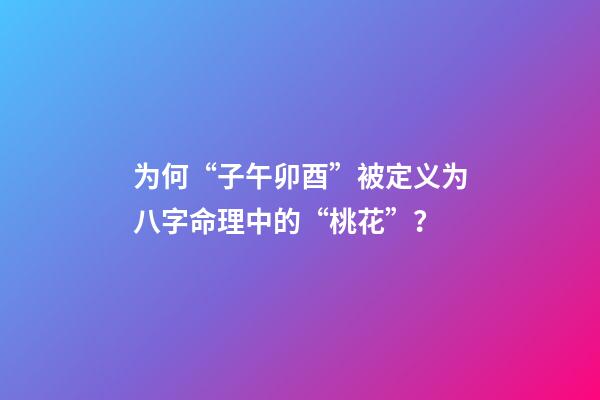 为何“子午卯酉”被定义为八字命理中的“桃花”？